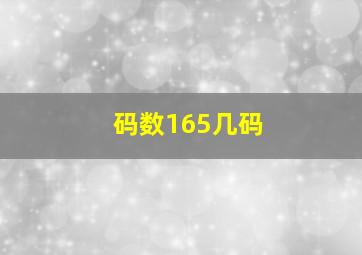 码数165几码